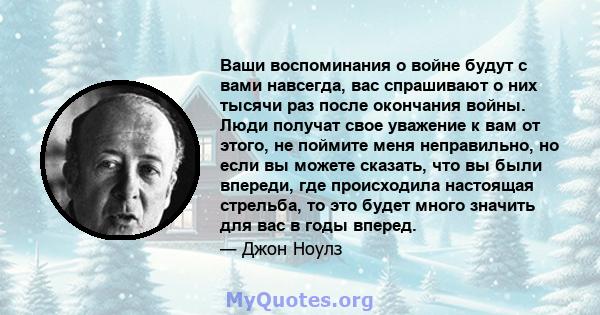 Ваши воспоминания о войне будут с вами навсегда, вас спрашивают о них тысячи раз после окончания войны. Люди получат свое уважение к вам от этого, не поймите меня неправильно, но если вы можете сказать, что вы были впереди, где происходила настоящая стрельба, то это будет много значить для вас в годы вперед.

— Джон Ноулз

MyQuotes.org